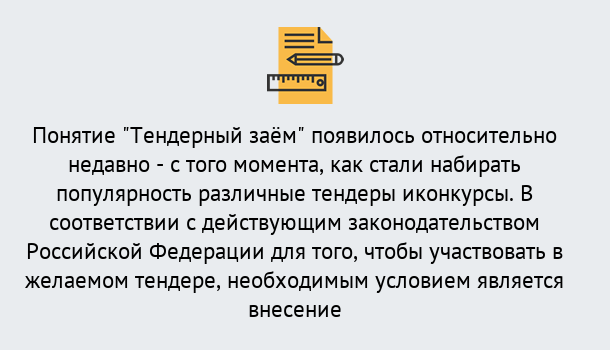 Понятие "Тендерный заём" появилось относительно недавно - с того момента, как стали набирать популярность различные тендеры иконкурсы. В соответствии с действующим законодательством Российской Федерации для того, чтобы участвовать в желаемом тендере, необходимым условием является внесение